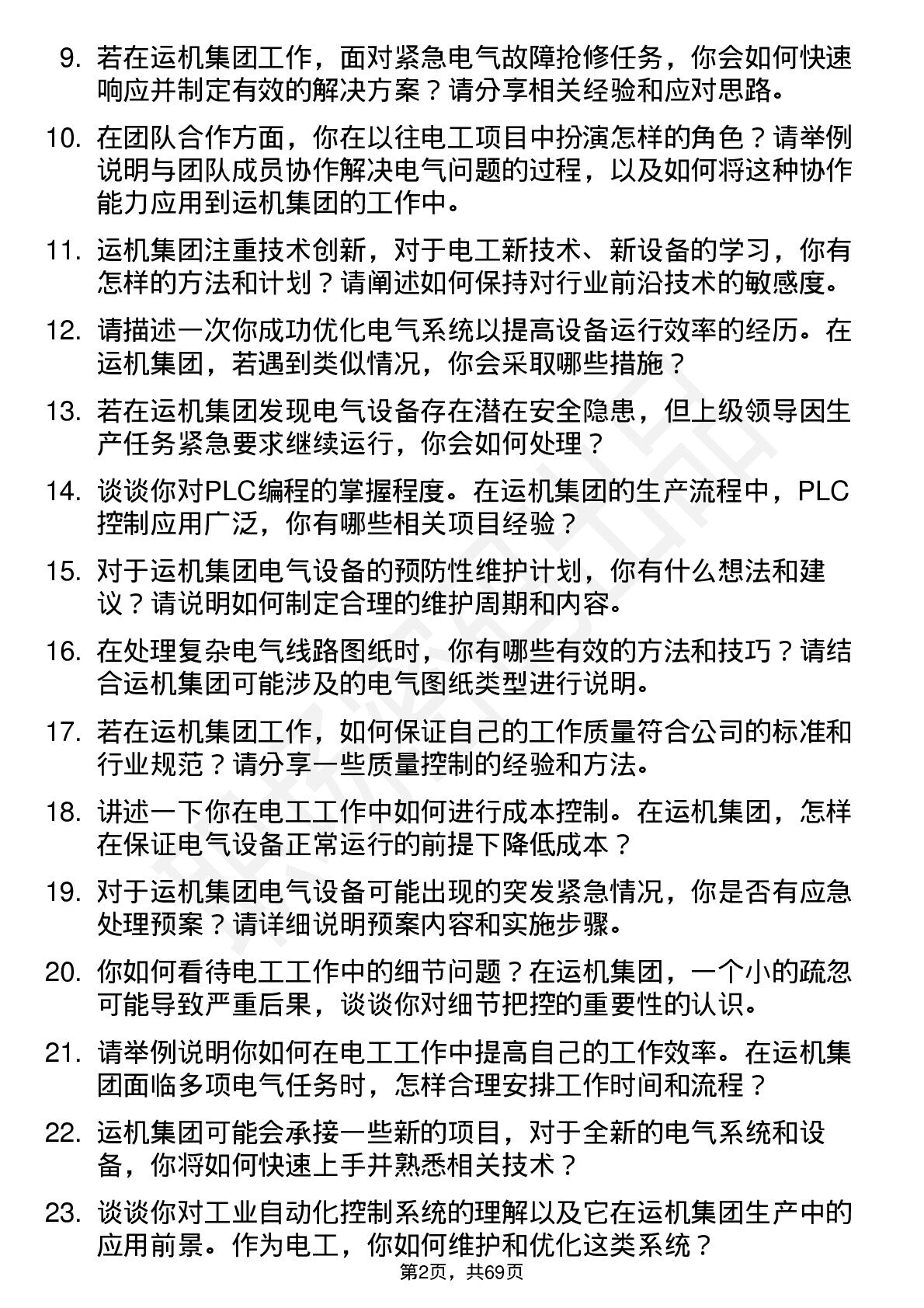 9. 若在运机集团工作，面对紧急电气故障抢修任务，你会如何快速响应并制定有效的解决方案？请分享相关经验和应对思路。

10. 在团队合作方面，你在以往电工项目中扮演怎样的角色？请举例说明与团队成员协作解决电气问题的过程，以及如何将这种协作能力应用到运机集团的工作中。

11. 运机集团注重技术创新，对于电工新技术、新设备的学习，你有怎样的方法和计划？请阐述如何保持对行业前沿技术的敏感度。

12. 请描述一次你成功优化电气系统以提高设备运行效率的经历。在运机集团，若遇到类似情况，你会采取哪些措施？

13. 若在运机集团发现电气设备存在潜在安全隐患，但上级领导因生产任务紧急要求继续运行，你会如何处理？

14. 谈谈你对PLC编程的掌握程度。在运机集团的生产流程中，PLC控制应用广泛，你有哪些相关项目经验？

15. 对于运机集团电气设备的预防性维护计划，你有什么想法和建议？请说明如何制定合理的维护周期和内容。

16. 在处理复杂电气线路图纸时，你有哪些有效的方法和技巧？请结合运机集团可能涉及的电气图纸类型进行说明。

17. 若在运机集团工作，如何保证自己的工作质量符合公司的标准和行业规范？请分享一些质量控制的经验和方法。

18. 讲述一下你在电工工作中如何进行成本控制。在运机集团，怎样在保证电气设备正常运行的前提下降低成本？

19. 对于运机集团电气设备可能出现的突发紧急情况，你是否有应急处理预案？请详细说明预案内容和实施步骤。

20. 你如何看待电工工作中的细节问题？在运机集团，一个小的疏忽可能导致严重后果，谈谈你对细节把控的重要性的认识。

21. 请举例说明你如何在电工工作中提高自己的工作效率。在运机集团面临多项电气任务时，怎样合理安排工作时间和流程？

22. 运机集团可能会承接一些新的项目，对于全新的电气系统和设备，你将如何快速上手并熟悉相关技术？

23. 谈谈你对工业自动化控制系统的理解以及它在运机集团生产中的应用前景。作为电工，你如何维护和优化这类系统？

第2页，共69页